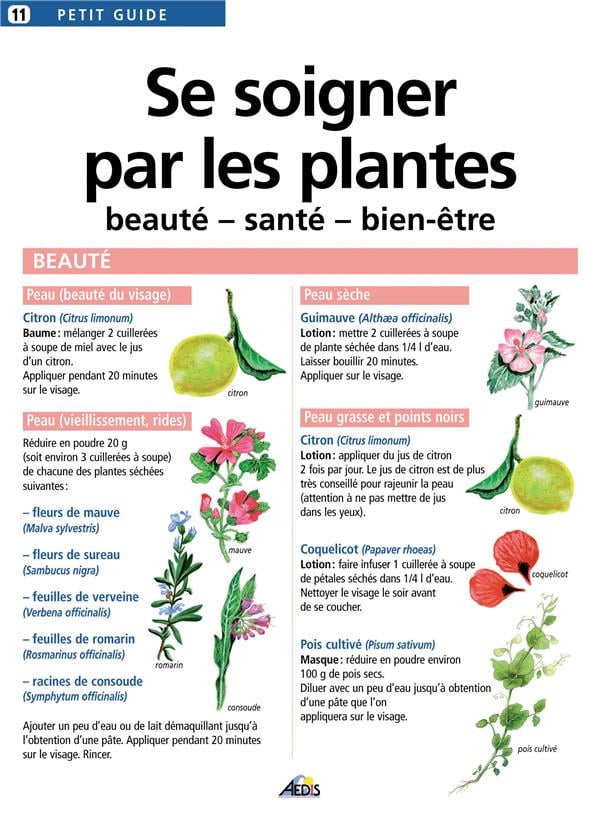 11 PETIT GUIDE

Se soigner par les plantes
beauté – santé – bien-être

BEAUTÉ

Peau (beauté du visage)

Citron (Citrus limonum)
Baume : mélanger 2 cuillerées à soupe de miel avec le jus d'un citron.
Appliquer pendant 20 minutes sur le visage.

citron

Peau (vieillissement, rides)

Réduire en poudre 20 g (soit environ 3 cuillerées à soupe) de chacune des plantes séchées suivantes :

– fleurs de mauve (Malva sylvestris)

– fleurs de sureau (Sambucus nigra)

– feuilles de verveine (Verbena officinalis)

– feuilles de romarin (Rosmarinus officinalis)

– racines de consoude (Symphytum officinalis)

mauve

romarin

consoude

Ajouter un peu d'eau ou de lait démaquillant jusqu'à l'obtention d'une pâte. Appliquer pendant 20 minutes sur le visage. Rincer.

Peau sèche

Guimauve (Althæa officinalis)
Lotion : mettre 2 cuillerées à soupe de plante séchée dans 1/4 l d'eau.
Laisser bouillir 20 minutes.
Appliquer sur le visage.

guimauve

Peau grasse et points noirs

Citron (Citrus limonum)
Lotion : appliquer du jus de citron 2 fois par jour. Le jus de citron est de plus très conseillé pour rajeunir la peau (attention à ne pas mettre de jus dans les yeux).

citron

Coquelicot (Papaver rhoeas)
Lotion : faire infuser 1 cuillerée à soupe de pétales séchés dans 1/4 l d'eau.
Nettoyer le visage le soir avant de se coucher.

coquelicot

Pois cultivé (Pisum sativum)
Masque : réduire en poudre environ 100 g de pois secs.
Diluer avec un peu d'eau jusqu'à obtention d'une pâte que l'on appliquera sur le visage.

pois cultivé

AEDIS